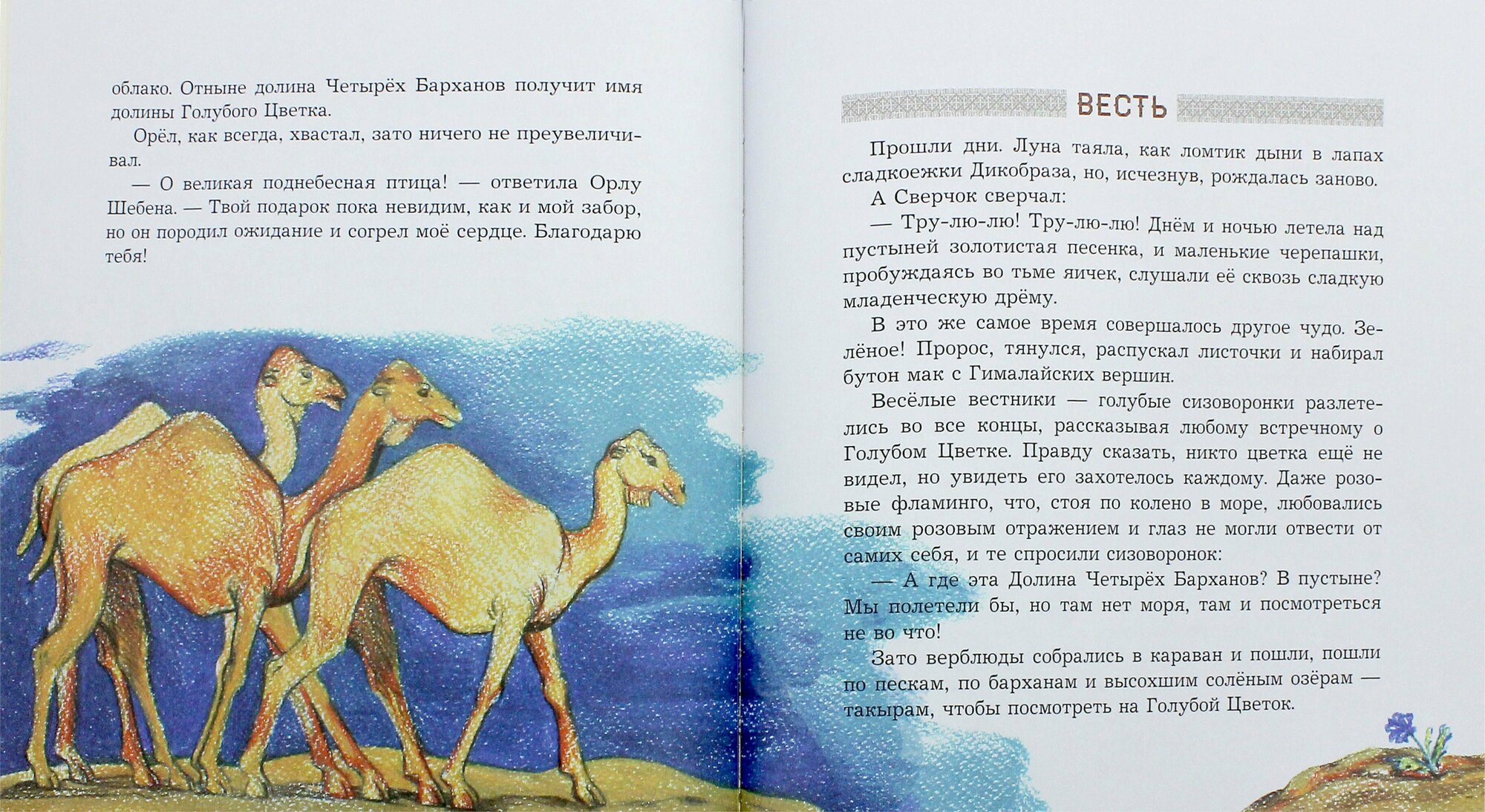 облако. Отныне долина Четырёх Барханов получит имя долины Голубого Цветка.

Орёл, как всегда, хвастал, зато ничего не преувеличивал.

— О великая поднебесная птица! — ответила Орлу Шебена. — Твой подарок пока невидим, как и мой забор, но он породил ожидание и согрел моё сердце. Благодарю тебя!

ВЕСТЬ

Прошли дни. Луна таяла, как ломтик дыни в лапах сладкоежки Дикобраза, но, исчезнув, рождалась заново.

А Сверчок сверчал:

— Тру-лю-лю! Тру-лю-лю! Днём и ночью летела над пустыней золотистая песенка, и маленькие черепашки, пробуждаясь во тьме яичек, слушали её сквозь сладкую младенческую дрёму.

В это же самое время совершалось другое чудо. Зелёное! Пророс, тянулся, распускал листочки и набирал бутон мак с Гималайских вершин.

Весёлые вестники — голубые сизоворонки разлетелись во все концы, рассказывая любому встречному о Голубом Цветке. Правду сказать, никто цветка ещё не видел, но увидеть его захотелось каждому. Даже розовые фламинго, что, стоя по колено в море, любовались своим розовым отражением и глаз не могли отвести от самих себя, и те спросили сизоворонок:

— А где эта Долина Четырёх Барханов? В пустыне? Мы полетели бы, но там нет моря, там и посмотреться не во что!

Зато верблюды собрались в караван и пошли, пошли по пескам, по барханам и высохшим солёным озёрам — такырам, чтобы посмотреть на Голубой Цветок.